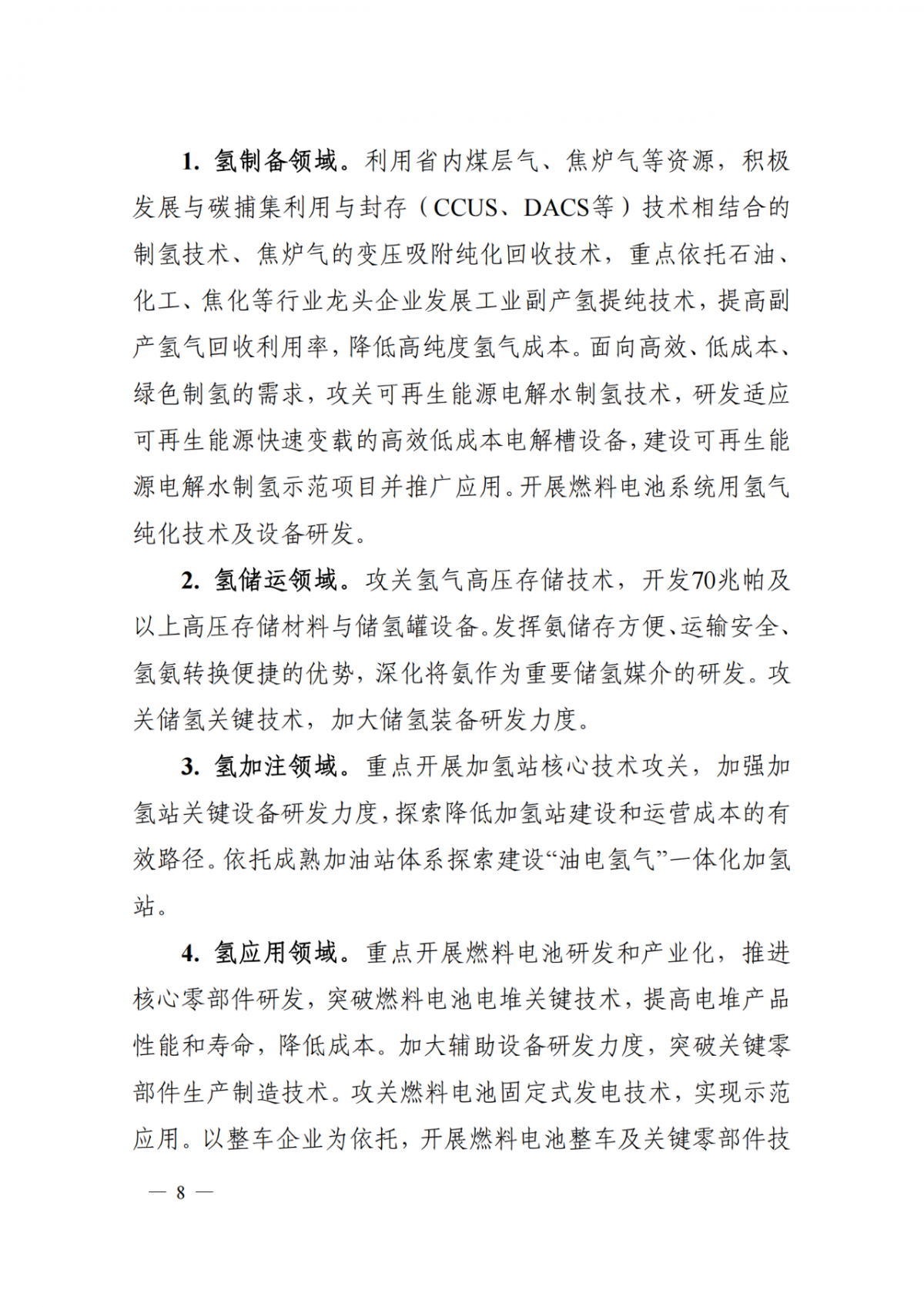 1. 氢制备领域。利用省内煤层气、焦炉气等资源，积极发展与碳捕集利用与封存（CCUS、DACS等）技术相结合的制氢技术、焦炉气的变压吸附纯化回收技术，重点依托石油、化工、焦化等行业龙头企业发展工业副产氢提纯技术，提高副产氢气回收利用率，降低高纯度氢气成本。面向高效、低成本、绿色制氢的需求，攻关可再生能源电解水制氢技术，研发适应可再生能源快速变载的高效低成本电解槽设备，建设可再生能源电解水制氢示范项目并推广应用。开展燃料电池系统用氢气纯化技术及设备研发。

2. 氢储运领域。攻关氢气高压存储技术，开发70兆帕及以上高压存储材料与储氢罐设备。发挥氨储存方便、运输安全、氢氨转换便捷的优势，深化将氨作为重要储氢媒介的研发。攻关储氢关键技术，加大储氢装备研发力度。

3. 氢加注领域。重点开展加氢站核心技术攻关，加强加氢站关键设备研发力度，探索降低加氢站建设和运营成本的有效路径。依托成熟加油站体系探索建设“油电氢气”一体化加氢站。

4. 氢应用领域。重点开展燃料电池研发和产业化，推进核心零部件研发，突破燃料电池电堆关键技术，提高电堆产品性能和寿命，降低成本。加大辅助设备研发力度，突破关键零部件生产制造技术。攻关燃料电池固定式发电技术，实现示范应用。以整车企业为依托，开展燃料电池整车及关键零部件技

— 8 —